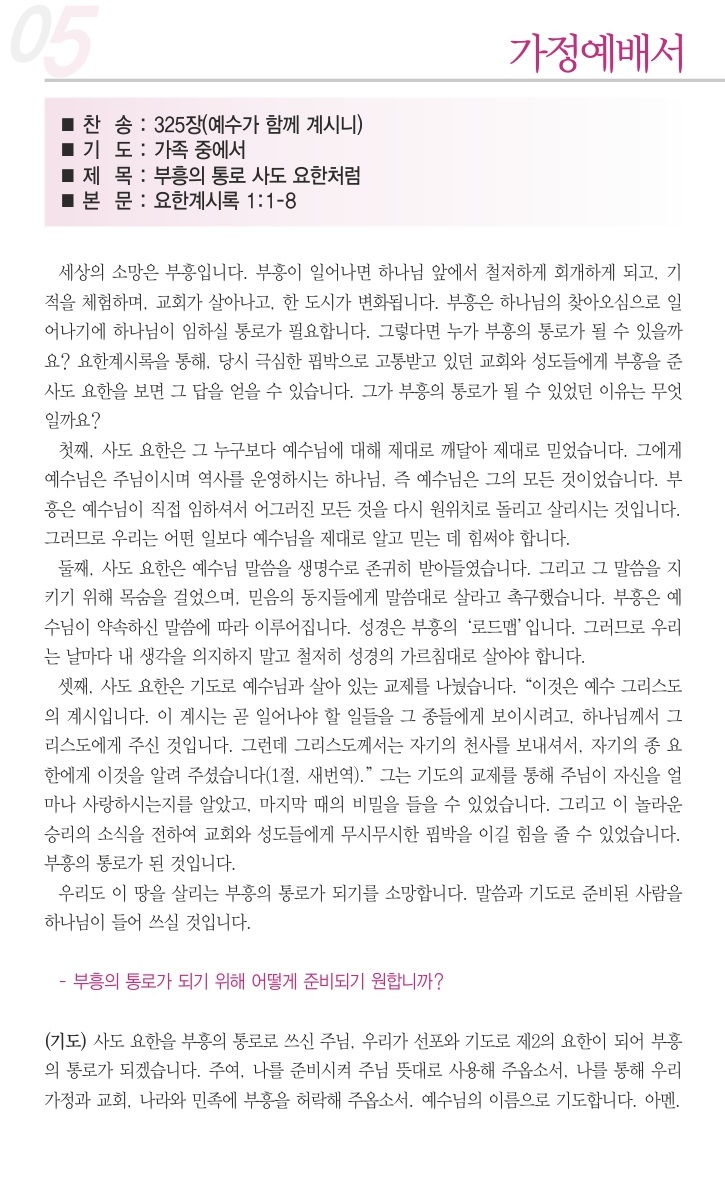 05

가정예배서

■ 찬 송 : 325장(예수가 함께 계시니)
■ 기 도 : 가족 중에서
■ 제 목 : 부흥의 통로 사도 요한처럼
■ 본 문 : 요한계시록 1:1-8

세상의 소망은 부흥입니다. 부흥이 일어나면 하나님 앞에서 철저하게 회개하게 되고, 기적을 체험하며, 교회가 살아나고, 한 도시가 변화됩니다. 부흥은 하나님의 찾아오심으로 일어나기에 하나님이 임하실 통로가 필요합니다. 그렇다면 누가 부흥의 통로가 될 수 있을까요? 요한계시록을 통해, 당시 극심한 핍박으로 고통받고 있던 교회와 성도들에게 부흥을 준 사도 요한을 보면 그 답을 얻을 수 있습니다. 그가 부흥의 통로가 될 수 있었던 이유는 무엇일까요?

첫째, 사도 요한은 그 누구보다 예수님에 대해 제대로 깨달아 제대로 믿었습니다. 그에게 예수님은 주님이시며 역사를 운영하시는 하나님, 즉 예수님은 그의 모든 것이었습니다. 부흥은 예수님이 직접 임하셔서 어그러진 모든 것을 다시 원위치로 돌리고 살리시는 것입니다. 그러므로 우리는 어떤 일보다 예수님을 제대로 알고 믿는 데 힘써야 합니다.

둘째, 사도 요한은 예수님 말씀을 생명수로 존귀히 받아들였습니다. 그리고 그 말씀을 지키기 위해 목숨을 걸었으며, 믿음의 동지들에게 말씀대로 살라고 촉구했습니다. 부흥은 예수님이 약속하신 말씀에 따라 이루어집니다. 성경은 부흥의 '로드맵'입니다. 그러므로 우리는 날마다 내 생각을 의지하지 말고 철저히 성경의 가르침대로 살아야 합니다.

셋째, 사도 요한은 기도로 예수님과 살아 있는 교제를 나눴습니다. "이것은 예수 그리스도의 계시입니다. 이 계시는 곧 일어나야 할 일들을 그 종들에게 보이시려고, 하나님께서 그리스도에게 주신 것입니다. 그런데 그리스도께서는 자기의 천사를 보내셔서, 자기의 종 요한에게 이것을 알려 주셨습니다(1절, 새번역)." 그는 기도의 교제를 통해 주님이 자신을 얼마나 사랑하시는지를 알았고, 마지막 때의 비밀을 들을 수 있었습니다. 그리고 이 놀라운 승리의 소식을 전하여 교회와 성도들에게 무시무시한 핍박을 이길 힘을 줄 수 있었습니다. 부흥의 통로가 된 것입니다.

우리도 이 땅을 살리는 부흥의 통로가 되기를 소망합니다. 말씀과 기도로 준비된 사람을 하나님이 들어 쓰실 것입니다.

- 부흥의 통로가 되기 위해 어떻게 준비되기 원합니까?

(기도) 사도 요한을 부흥의 통로로 쓰신 주님, 우리가 선포와 기도로 제2의 요한이 되어 부흥의 통로가 되겠습니다. 주여, 나를 준비시켜 주님 뜻대로 사용해 주옵소서. 나를 통해 우리 가정과 교회, 나라와 민족에 부흥을 허락해 주옵소서. 예수님의 이름으로 기도합니다. 아멘.